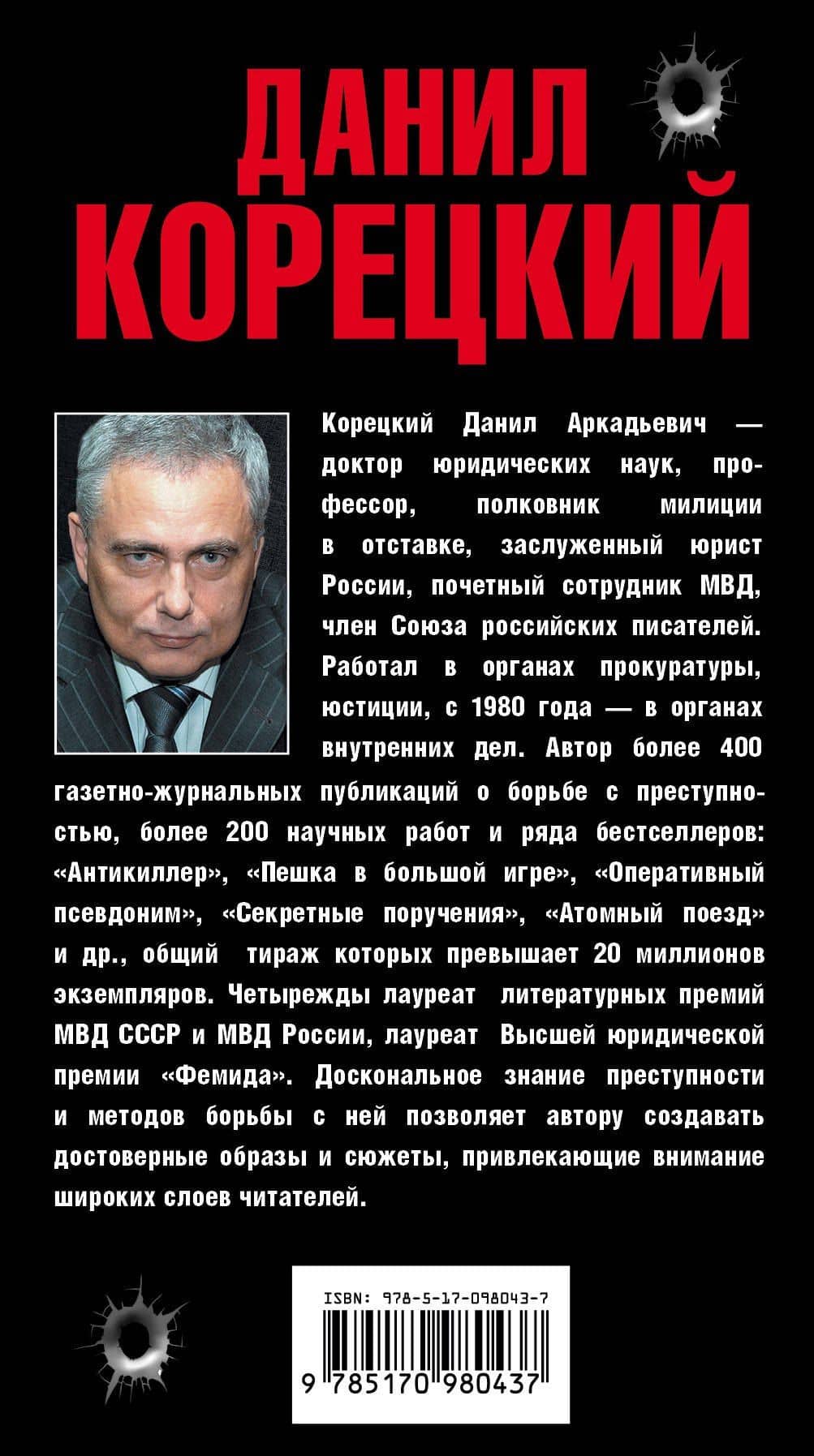 ДАНИЛ КОРЕЦКИЙ

Корецкий Данил Аркадьевич — доктор юридических наук, профессор, полковник милиции в отставке, заслуженный юрист России, почетный сотрудник МВД, член Союза российских писателей. Работал в органах прокуратуры, юстиции, с 1980 года — в органах внутренних дел. Автор более 400 газетно-журнальных публикаций о борьбе с преступностью, более 200 научных работ и ряда бестселлеров: «Антикиллер», «Пешка в большой игре», «Оперативный псевдоним», «Секретные поручения», «Атомный поезд» и др., общий тираж которых превышает 20 миллионов экземпляров. Четырежды лауреат литературных премий МВД СССР и МВД России, лауреат Высшей юридической премии «Фемида». Доскональное знание преступности и методов борьбы с ней позволяет автору создавать достоверные образы и сюжеты, привлекающие внимание широких слоев читателей.

ISBN: 978-5-17-098043-7
9 785170 980437